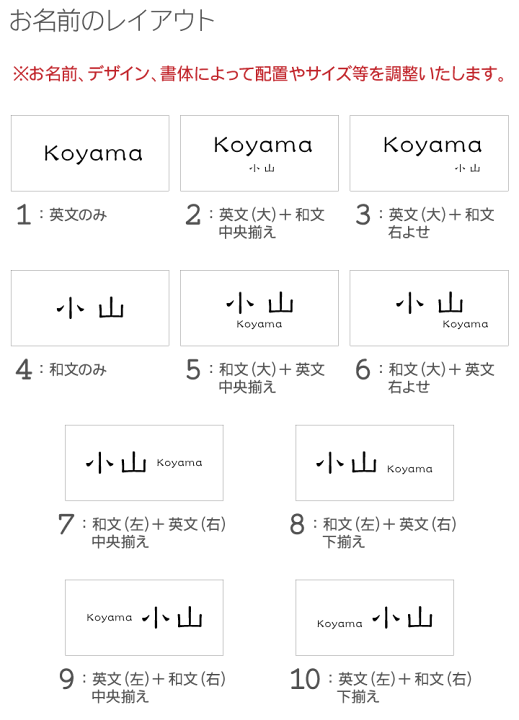 お名前のレイアウト

※お名前、デザイン、書体によって配置やサイズ等を調整いたします。

Koyama

1：英文のみ

Koyama
小山

2：英文（大）＋和文 中央揃え

Koyama
小山

3：英文（大）＋和文 右よせ

小山

4：和文のみ

小山
Koyama

5：和文（大）＋英文 中央揃え

小山
Koyama

6：和文（大）＋英文 右よせ

小山 Koyama

7：和文（左）＋英文（右） 中央揃え

小山 Koyama

8：和文（左）＋英文（右） 下揃え

Koyama 小山

9：英文（左）＋和文（右） 中央揃え

Koyama 小山

10：英文（左）＋和文（右） 下揃え